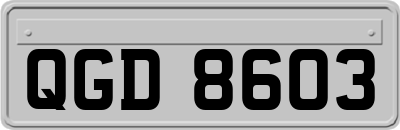 QGD 8603